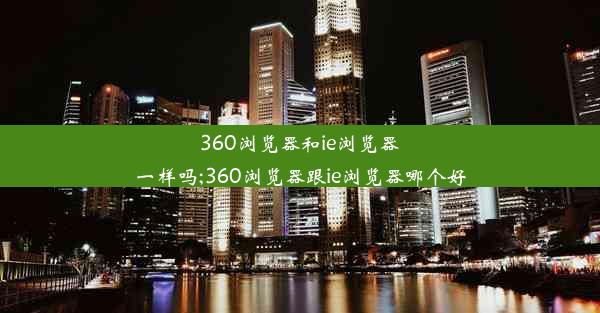 360浏览器和ie浏览器一样吗;360浏览器跟ie浏览器哪个好